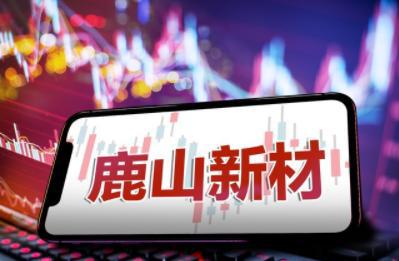 鹿山新材